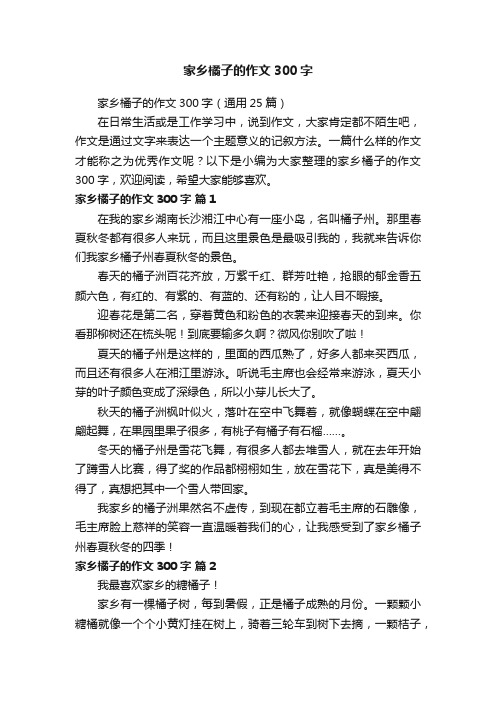 家乡橘子的作文 300 字

家乡橘子的作文 300 字（通用 25 篇）

在日常生活或是工作学习中，说到作文，大家肯定都不陌生吧，作文是通过文字来表达一个主题意义的记叙方法。一篇什么样的作文才能称之为优秀作文呢？以下是小编为大家整理的家乡橘子的作文 300 字，欢迎阅读，希望大家能够喜欢。

家乡橘子的作文 300 字 篇 1

在我的家乡湖南长沙湘江中心有一座小岛，名叫橘子州。那里春夏秋冬都有很多人来玩，而且这里景色是最吸引我的，我就来告诉你们我家乡橘子州春夏秋冬的景色。

春天的橘子洲百花齐放，万紫千红、群芳吐艳，抢眼的郁金香五颜六色，有红的、有紫的、有蓝的、还有粉的，让人目不暇接。

迎春花是第二名，穿着黄色和粉色的衣裳来迎接春天的到来。你看那柳树还在梳头呢！到底要输多久啊？微风你别吹了啦！

夏天的橘子州是这样的，里面的西瓜熟了，好多人都来买西瓜，而且还有很多人在湘江里游泳。听说毛主席也会经常来游泳，夏天小芽的叶子颜色变成了深绿色，所以小芽儿长大了。

秋天的橘子洲枫叶似火，落叶在空中飞舞着，就像蝴蝶在空中翩翩起舞，在果园里果子很多，有桃子有橘子有石榴……。

冬天的橘子州是雪花飞舞，有很多人都去堆雪人，就在去年开始了蹲雪人比赛，得了奖的作品都栩栩如生，放在雪花下，真是美得不得了，真想把其中一个雪人带回家。

我家乡的橘子洲果然名不虚传，到现在都立着毛主席的石雕像，毛主席脸上慈祥的笑容一直温暖着我们的心，让我感受到了家乡橘子州春夏秋冬的四季！

家乡橘子的作文 300 字 篇 2

我最喜欢家乡的糖橘子！

家乡有一棵橘子树，每到暑假，正是橘子成熟的月份。一颗颗小糖橘就像一个个小黄灯挂在树上，骑着三轮车到树下去摘，一颗桔子，